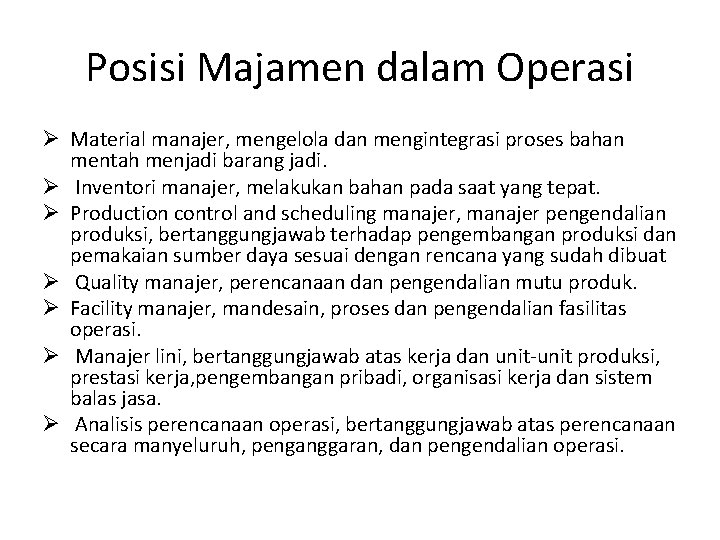 Posisi Majamen dalam Operasi

➢ Material manajer, mengelola dan mengintegrasi proses bahan mentah menjadi barang jadi.
➢ Inventori manajer, melakukan bahan pada saat yang tepat.
➢ Production control and scheduling manajer, manajer pengendalian produksi, bertanggungjawab terhadap pengembangan produksi dan pemakaian sumber daya sesuai dengan rencana yang sudah dibuat
➢ Quality manajer, perencanaan dan pengendalian mutu produk.
➢ Facility manajer, mandesain, proses dan pengendalian fasilitas operasi.
➢ Manajer lini, bertanggungjawab atas kerja dan unit-unit produksi, prestasi kerja,pengembangan pribadi, organisasi kerja dan sistem balas jasa.
➢ Analisis perencanaan operasi, bertanggungjawab atas perencanaan secara manyeluruh, penganggaran, dan pengendalian operasi.